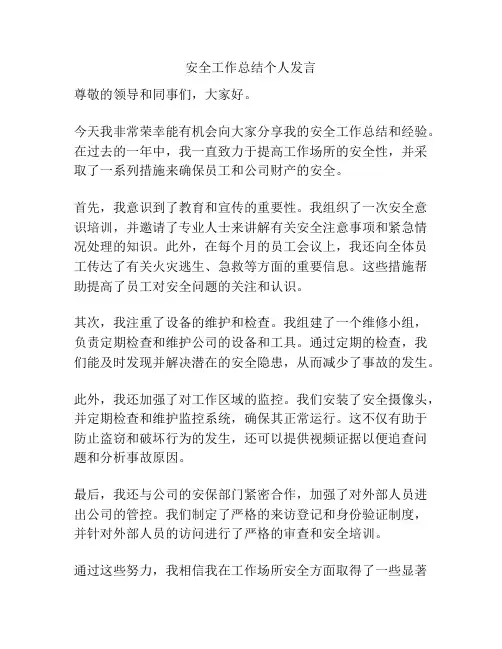 安全工作总结个人发言

尊敬的领导和同事们，大家好。

今天我非常荣幸能有机会向大家分享我的安全工作总结和经验。在过去的一年中，我一直致力于提高工作场所的安全性，并采取了一系列措施来确保员工和公司财产的安全。

首先，我意识到了教育和宣传的重要性。我组织了一次安全意识培训，并邀请了专业人士来讲解有关安全注意事项和紧急情况处理的知识。此外，在每个月的员工会议上，我还向全体员工传达了有关火灾逃生、急救等方面的重要信息。这些措施帮助提高了员工对安全问题的关注和认识。

其次，我注重了设备的维护和检查。我组建了一个维修小组，负责定期检查和维护公司的设备和工具。通过定期的检查，我们能及时发现并解决潜在的安全隐患，从而减少了事故的发生。

此外，我还加强了对工作区域的监控。我们安装了安全摄像头，并定期检查和维护监控系统，确保其正常运行。这不仅有助于防止盗窃和破坏行为的发生，还可以提供视频证据以便追查问题和分析事故原因。

最后，我还与公司的安保部门紧密合作，加强了对外部人员进出公司的管控。我们制定了严格的来访登记和身份验证制度，并针对外部人员的访问进行了严格的审查和安全培训。

通过这些努力，我相信我在工作场所安全方面取得了一些显著